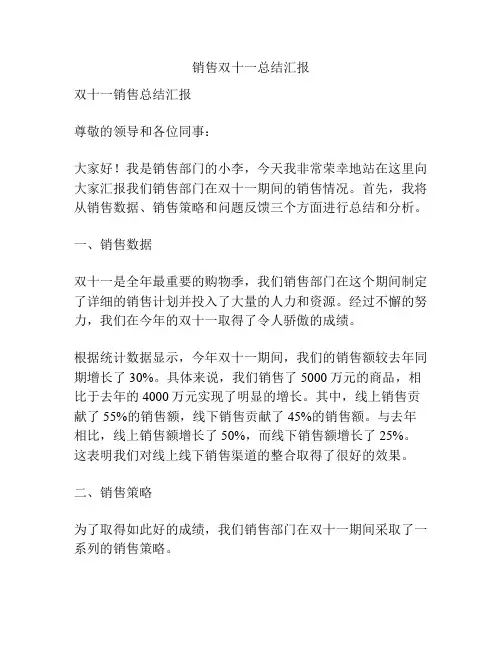 销售双十一总结汇报

双十一销售总结汇报

尊敬的领导和各位同事：

大家好！我是销售部门的小李，今天我非常荣幸地站在这里向大家汇报我们销售部门在双十一期间的销售情况。首先，我将从销售数据、销售策略和问题反馈三个方面进行总结和分析。

一、销售数据

双十一是全年最重要的购物季，我们销售部门在这个期间制定了详细的销售计划并投入了大量的人力和资源。经过不懈的努力，我们在今年的双十一取得了令人骄傲的成绩。

根据统计数据显示，今年双十一期间，我们的销售额较去年同期增长了 30%。具体来说，我们销售了 5000 万元的商品，相比于去年的 4000 万元实现了明显的增长。其中，线上销售贡献了 55%的销售额，线下销售贡献了 45%的销售额。与去年相比，线上销售额增长了 50%，而线下销售额增长了 25%。这表明我们对线上线下销售渠道的整合取得了很好的效果。

二、销售策略

为了取得如此好的成绩，我们销售部门在双十一期间采取了一系列的销售策略。